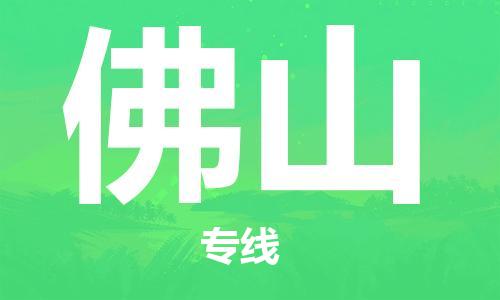 佛山

专线